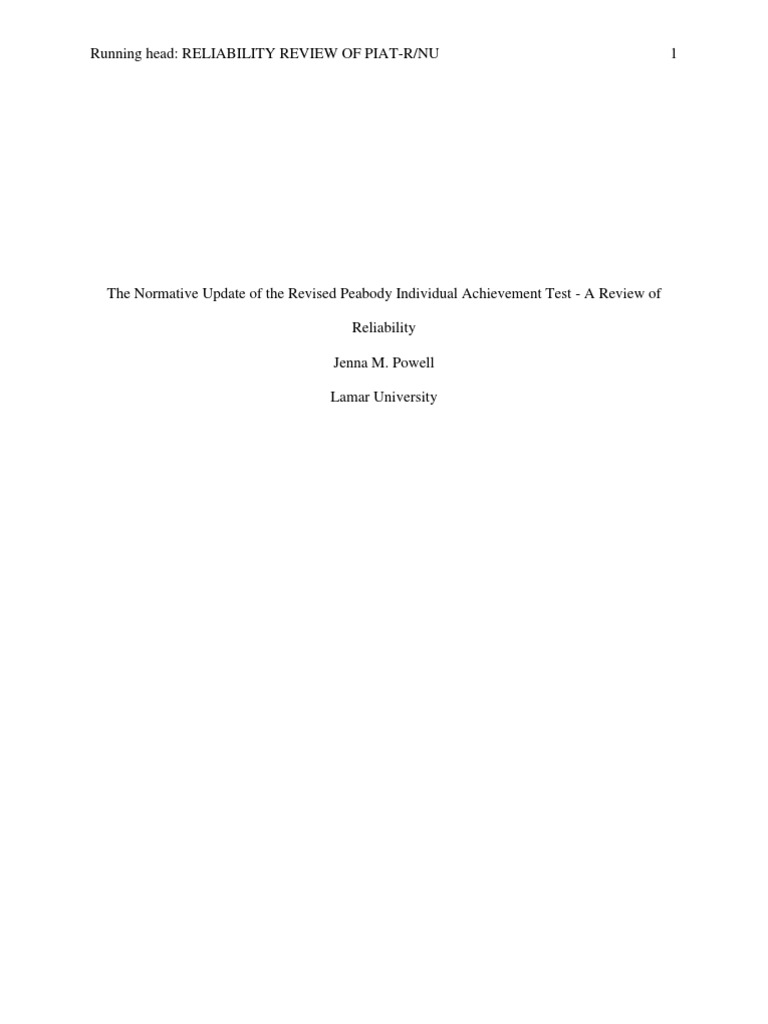 Running head: RELIABILITY REVIEW OF PIAT-R/NU 1

The Normative Update of the Revised Peabody Individual Achievement Test - A Review of Reliability

Jenna M. Powell

Lamar University